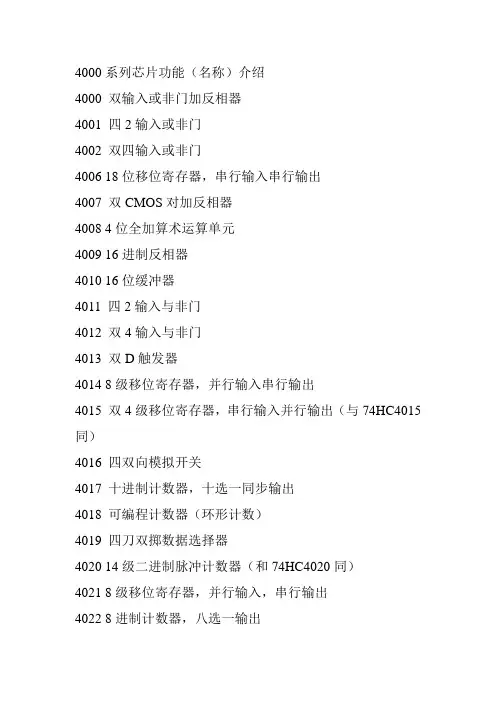 4000 系列芯片功能（名称）介绍

4000 双输入或非门加反相器

4001 四 2 输入或非门

4002 双四输入或非门

4006 18 位移位寄存器，串行输入串行输出

4007 双 CMOS 对加反相器

4008 4 位全加算术运算单元

4009 16 进制反相器

4010 16 位缓冲器

4011 四 2 输入与非门

4012 双 4 输入与非门

4013 双 D 触发器

4014 8 级移位寄存器，并行输入串行输出

4015 双 4 级移位寄存器，串行输入并行输出（与 74HC4015 同）

4016 四双向模拟开关

4017 十进制计数器，十选一同步输出

4018 可编程计数器（环形计数）

4019 四刀双掷数据选择器

4020 14 级二进制脉冲计数器（和 74HC4020 同）

4021 8 级移位寄存器，并行输入，串行输出

4022 8 进制计数器，八选一输出